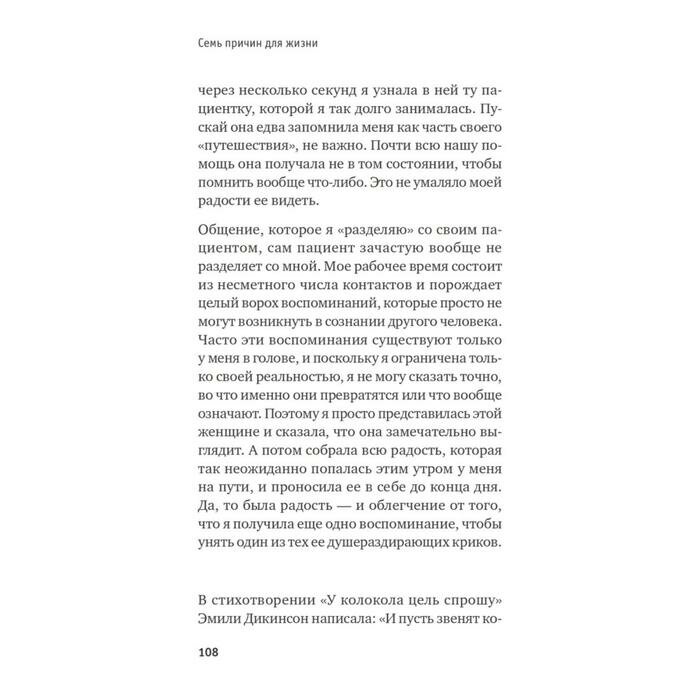 Семь причин для жизни

через несколько секунд я узнала в ней ту пациентку, которой я так долго занималась. Пускай она едва запомнила меня как часть своего «путешествия», не важно. Почти всю нашу помощь она получала не в том состоянии, чтобы помнить вообще что-либо. Это не умаляло моей радости ее видеть.

Общение, которое я «разделяю» со своим пациентом, сам пациент зачастую вообще не разделяет со мной. Мое рабочее время состоит из несметного числа контактов и порождает целый ворох воспоминаний, которые просто не могут возникнуть в сознании другого человека. Часто эти воспоминания существуют только у меня в голове, и поскольку я ограничена только своей реальностью, я не могу сказать точно, во что именно они превратятся или что вообще означают. Поэтому я просто представилась этой женщине и сказала, что она замечательно выглядит. А потом собрала всю радость, которая так неожиданно попалась этим утром у меня на пути, и проносила ее в себе до конца дня. Да, то была радость — и облегчение от того, что я получила еще одно воспоминание, чтобы унять один из тех ее душераздирающих криков.

В стихотворении «У колокола цель спрошу» Эмили Дикинсон написала: «И пусть звенят ко-

108